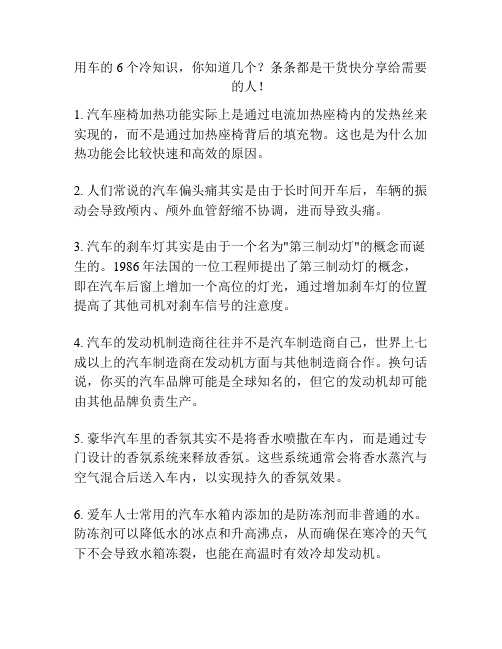 用车的 6 个冷知识，你知道几个？条条都是干货快分享给需要的人！

1. 汽车座椅加热功能实际上是通过电流加热座椅内的发热丝来实现的，而不是通过加热座椅背后的填充物。这也是为什么加热功能会比较快速和高效的原因。

2. 人们常说的汽车偏头痛其实是由于长时间开车后，车辆的振动会导致颅内、颅外血管舒缩不协调，进而导致头痛。

3. 汽车的刹车灯其实是由于一个名为"第三制动灯"的概念而诞生的。1986 年法国的一位工程师提出了第三制动灯的概念，即在汽车后窗上增加一个高位的灯光，通过增加刹车灯的位置提高了其他司机对刹车信号的注意度。

4. 汽车的发动机制造商往往并不是汽车制造商自己，世界上七成以上的汽车制造商在发动机方面与其他制造商合作。换句话说，你买的汽车品牌可能是全球知名的，但它的发动机却可能由其他品牌负责生产。

5. 豪华汽车里的香氛其实不是将香水喷撒在车内，而是通过专门设计的香氛系统来释放香氛。这些系统通常会将香水蒸汽与空气混合后送入车内，以实现持久的香氛效果。

6. 爱车人士常用的汽车水箱内添加的是防冻剂而非普通的水。防冻剂可以降低水的冰点和升高沸点，从而确保在寒冷的天气下不会导致水箱冻裂，也能在高温时有效冷却发动机。